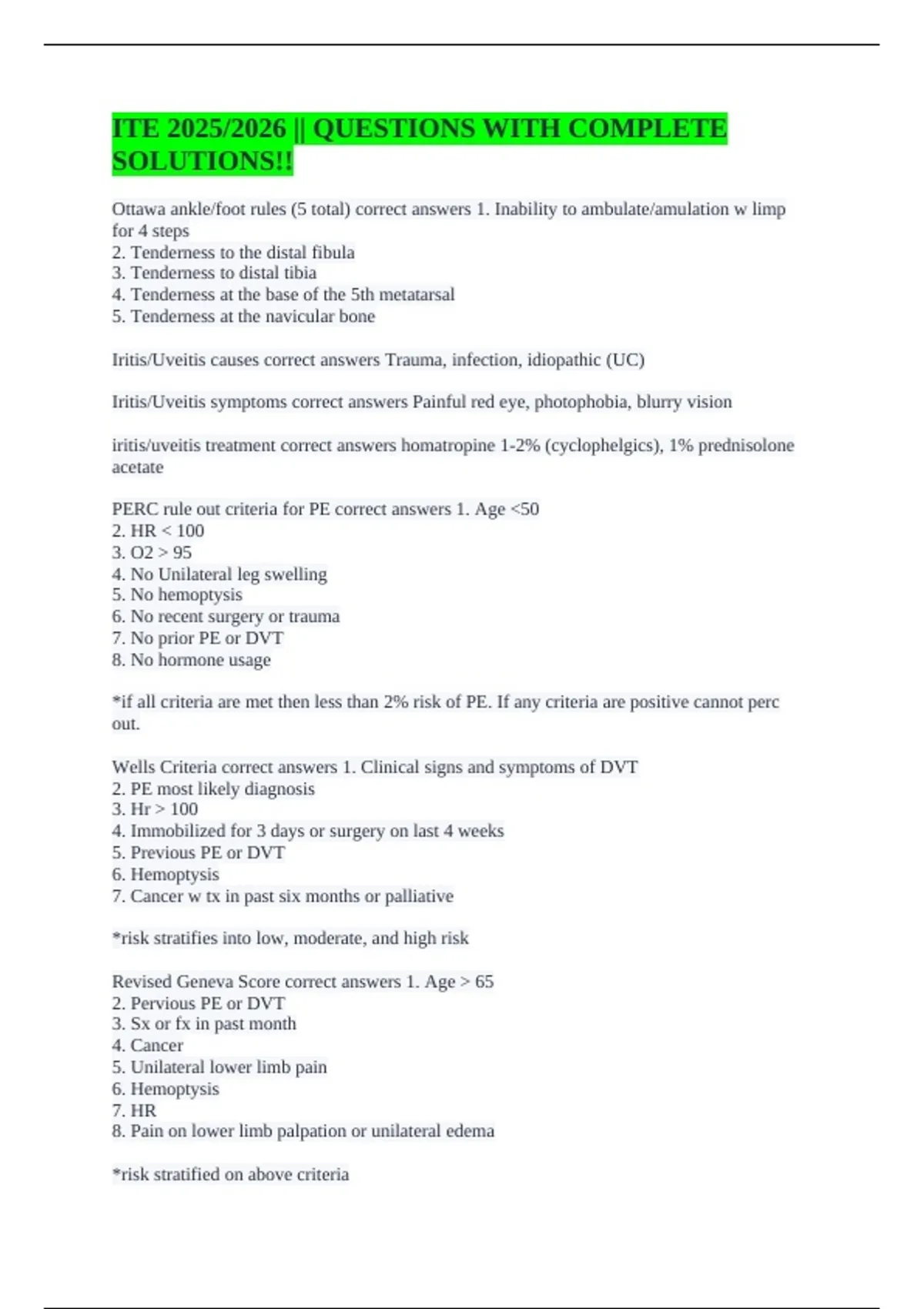 ITE 2025/2026 || QUESTIONS WITH COMPLETE SOLUTIONS!!

Ottawa ankle/foot rules (5 total) correct answers 1. Inability to ambulate/amulation w limp for 4 steps
2. Tenderness to the distal fibula
3. Tenderness to distal tibia
4. Tenderness at the base of the 5th metatarsal
5. Tenderness at the navicular bone

Iritis/Uveitis causes correct answers Trauma, infection, idiopathic (UC)

Iritis/Uveitis symptoms correct answers Painful red eye, photophobia, blurry vision

iritis/uveitis treatment correct answers homatropine 1-2% (cyclophelgics), 1% prednisolone acetate

PERC rule out criteria for PE correct answers 1. Age <50
2. HR < 100
3. O2 > 95
4. No Unilateral leg swelling
5. No hemoptysis
6. No recent surgery or trauma
7. No prior PE or DVT
8. No hormone usage

*if all criteria are met then less than 2% risk of PE. If any criteria are positive cannot perc out.

Wells Criteria correct answers 1. Clinical signs and symptoms of DVT
2. PE most likely diagnosis
3. Hr > 100
4. Immobilized for 3 days or surgery on last 4 weeks
5. Previous PE or DVT
6. Hemoptysis
7. Cancer w tx in past six months or palliative

*risk stratifies into low, moderate, and high risk

Revised Geneva Score correct answers 1. Age > 65
2. Pervious PE or DVT
3. Sx or fx in past month
4. Cancer
5. Unilateral lower limb pain
6. Hemoptysis
7. HR
8. Pain on lower limb palpation or unilateral edema

*risk stratified on above criteria